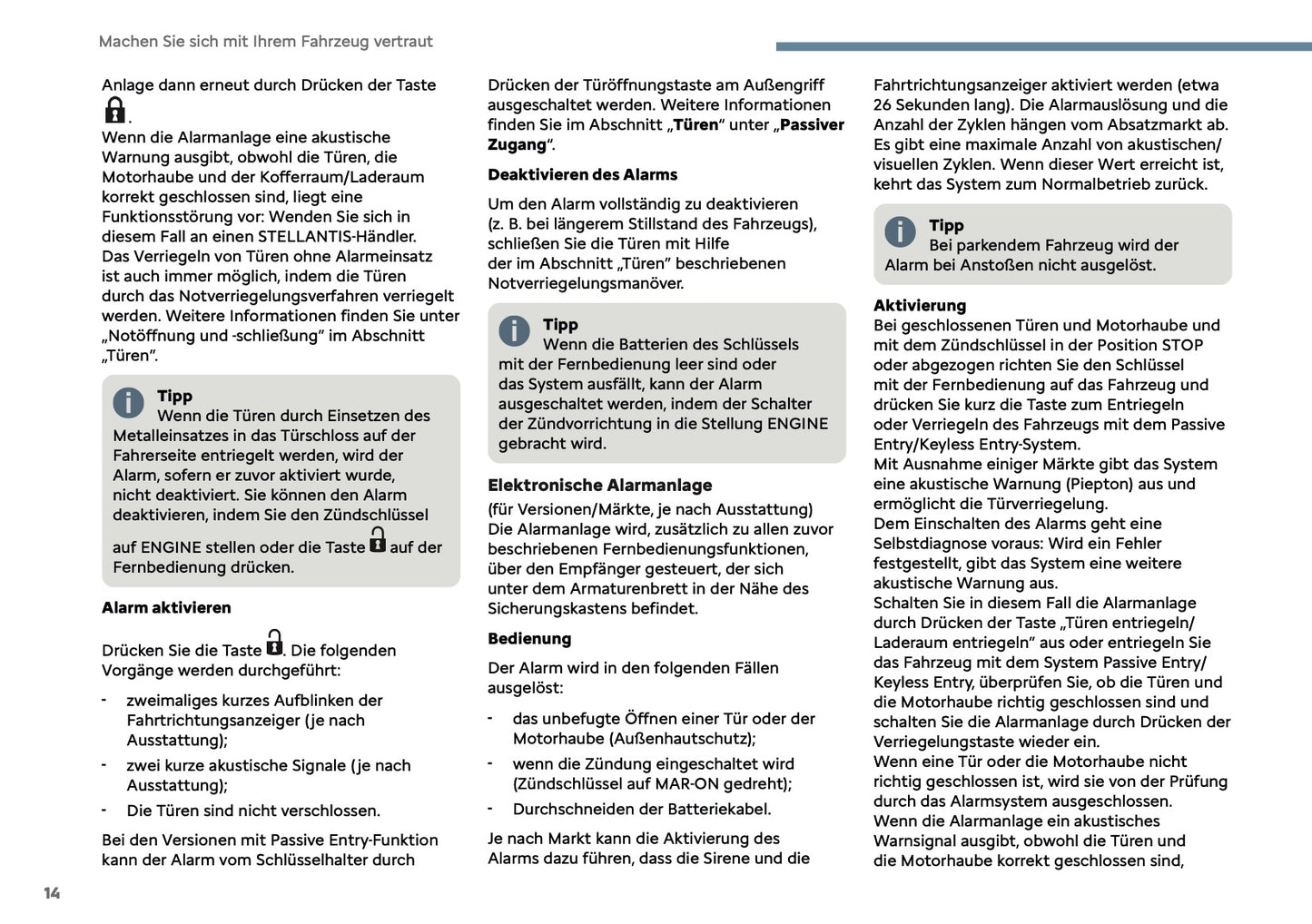 Machen Sie sich mit Ihrem Fahrzeug vertraut

Anlage dann erneut durch Drücken der Taste .

Wenn die Alarmanlage eine akustische Warnung ausgibt, obwohl die Türen, die Motorhaube und der Kofferraum/Laderaum korrekt geschlossen sind, liegt eine Funktionsstörung vor: Wenden Sie sich in diesem Fall an einen STELLANTIS-Händler.

Das Verriegeln von Türen ohne Alarmeinsatz ist auch immer möglich, indem die Türen durch das Notverriegelungsverfahren verriegelt werden. Weitere Informationen finden Sie unter „Notöffnung und -schließung" im Abschnitt „Türen".

Tipp
Wenn die Türen durch Einsetzen des Metalleinsatzes in das Türschloss auf der Fahrerseite entriegelt werden, wird der Alarm, sofern er zuvor aktiviert wurde, nicht deaktiviert. Sie können den Alarm deaktivieren, indem Sie den Zündschlüssel auf ENGINE stellen oder die Taste auf der Fernbedienung drücken.

Alarm aktivieren

Drücken Sie die Taste . Die folgenden Vorgänge werden durchgeführt:

- zweimaliges kurzes Aufblinken der Fahrtrichtungsanzeiger (je nach Ausstattung);
- zwei kurze akustische Signale (je nach Ausstattung);
- Die Türen sind nicht verschlossen.

Bei den Versionen mit Passive Entry-Funktion kann der Alarm vom Schlüsselhalter durch Drücken der Türöffnungstaste am Außengriff ausgeschaltet werden. Weitere Informationen finden Sie im Abschnitt „Türen" unter „Passiver Zugang".

Deaktivieren des Alarms

Um den Alarm vollständig zu deaktivieren (z. B. bei längerem Stillstand des Fahrzeugs), schließen Sie die Türen mit Hilfe der im Abschnitt „Türen" beschriebenen Notverriegelungsmanöver.

Tipp
Wenn die Batterien des Schlüssels mit der Fernbedienung leer sind oder das System ausfällt, kann der Alarm ausgeschaltet werden, indem der Schalter der Zündvorrichtung in die Stellung ENGINE gebracht wird.

Elektronische Alarmanlage

(für Versionen/Märkte, je nach Ausstattung)
Die Alarmanlage wird, zusätzlich zu allen zuvor beschriebenen Fernbedienungsfunktionen, über den Empfänger gesteuert, der sich unter dem Armaturenbrett in der Nähe des Sicherungskastens befindet.

Bedienung

Der Alarm wird in den folgenden Fällen ausgelöst:

- das unbefugte Öffnen einer Tür oder der Motorhaube (Außenhautschutz);
- wenn die Zündung eingeschaltet wird (Zündschlüssel auf MAR-ON gedreht);
- Durchschneiden der Batteriekabel.

Je nach Markt kann die Aktivierung des Alarms dazu führen, dass die Sirene und die Fahrtrichtungsanzeiger aktiviert werden (etwa 26 Sekunden lang). Die Alarmauslösung und die Anzahl der Zyklen hängen vom Absatzmarkt ab. Es gibt eine maximale Anzahl von akustischen/visuellen Zyklen. Wenn dieser Wert erreicht ist, kehrt das System zum Normalbetrieb zurück.

Tipp
Bei parkendem Fahrzeug wird der Alarm bei Anstoßen nicht ausgelöst.

Aktivierung
Bei geschlossenen Türen und Motorhaube und mit dem Zündschlüssel in der Position STOP oder abgezogen richten Sie den Schlüssel mit der Fernbedienung auf das Fahrzeug und drücken Sie kurz die Taste zum Entriegeln oder Verriegeln des Fahrzeugs mit dem Passive Entry/Keyless Entry-System.

Mit Ausnahme einiger Märkte gibt das System eine akustische Warnung (Piepton) aus und ermöglicht die Türverriegelung.

Dem Einschalten des Alarms geht eine Selbstdiagnose voraus: Wird ein Fehler festgestellt, gibt das System eine weitere akustische Warnung aus.

Schalten Sie in diesem Fall die Alarmanlage durch Drücken der Taste „Türen entriegeln/Laderaum entriegeln" aus oder entriegeln Sie das Fahrzeug mit dem System Passive Entry/Keyless Entry, überprüfen Sie, ob die Türen und die Motorhaube richtig geschlossen sind und schalten Sie die Alarmanlage durch Drücken der Verriegelungstaste wieder ein.

Wenn eine Tür oder die Motorhaube nicht richtig geschlossen ist, wird sie von der Prüfung durch das Alarmsystem ausgeschlossen.

Wenn die Alarmanlage ein akustisches Warnsignal ausgibt, obwohl die Türen und die Motorhaube korrekt geschlossen sind,

14